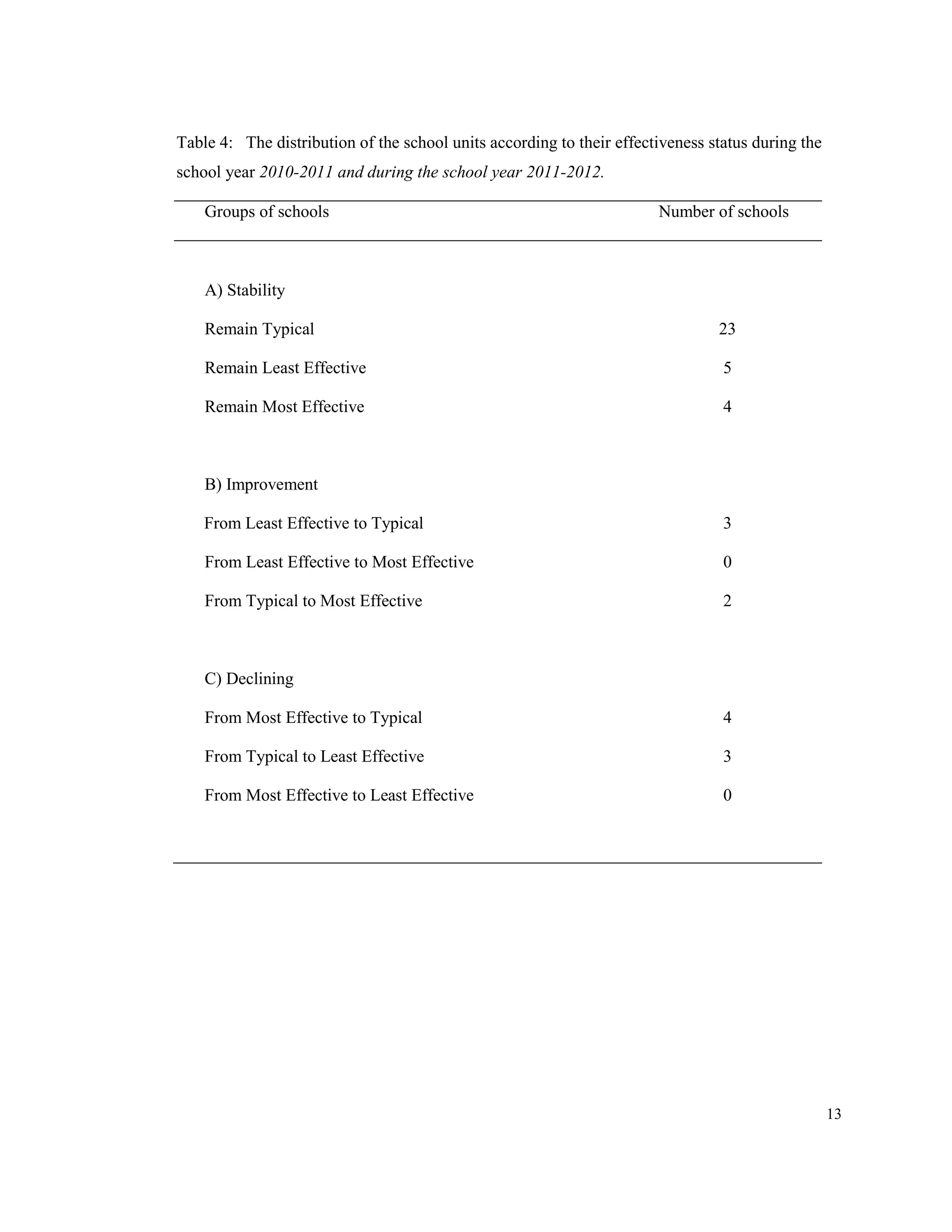 Table 4: The distribution of the school units according to their effectiveness status during the school year 2010-2011 and during the school year 2011-2012.

| Groups of schools | Number of schools |
|---|---|
| A) Stability | |
| Remain Typical | 23 |
| Remain Least Effective | 5 |
| Remain Most Effective | 4 |
| B) Improvement | |
| From Least Effective to Typical | 3 |
| From Least Effective to Most Effective | 0 |
| From Typical to Most Effective | 2 |
| C) Declining | |
| From Most Effective to Typical | 4 |
| From Typical to Least Effective | 3 |
| From Most Effective to Least Effective | 0 |

13